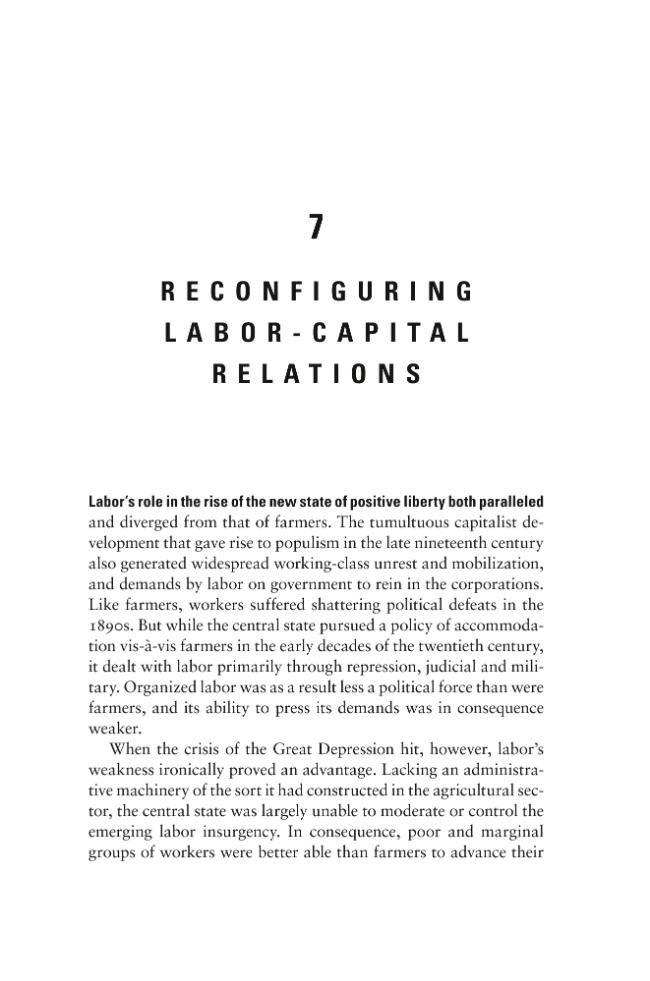 7

RECONFIGURING LABOR-CAPITAL RELATIONS

Labor's role in the rise of the new state of positive liberty both paralleled and diverged from that of farmers. The tumultuous capitalist development that gave rise to populism in the late nineteenth century also generated widespread working-class unrest and mobilization, and demands by labor on government to rein in the corporations. Like farmers, workers suffered shattering political defeats in the 1890s. But while the central state pursued a policy of accommodation vis-à-vis farmers in the early decades of the twentieth century, it dealt with labor primarily through repression, judicial and military. Organized labor was as a result less a political force than were farmers, and its ability to press its demands was in consequence weaker.

When the crisis of the Great Depression hit, however, labor's weakness ironically proved an advantage. Lacking an administrative machinery of the sort it had constructed in the agricultural sector, the central state was largely unable to moderate or control the emerging labor insurgency. In consequence, poor and marginal groups of workers were better able than farmers to advance their